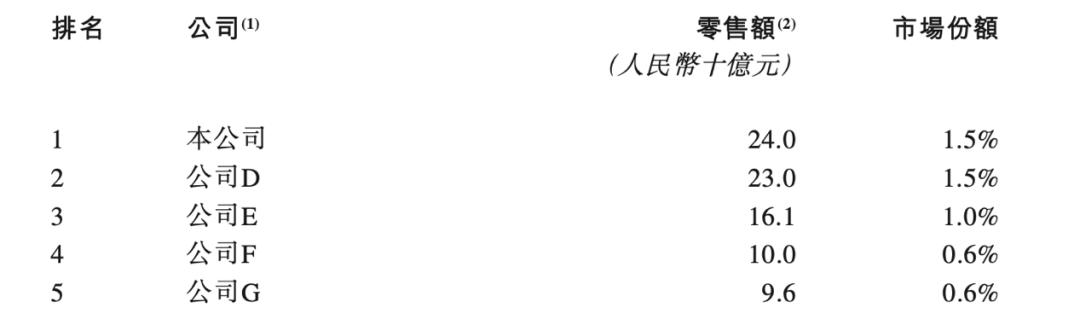 | 排名 | 公司$^{(1)}$ | 零售額$^{(2)}$ (人民幣十億元) | 市場份額 |
|---|---|---|---|
| 1 | 本公司 | 24.0 | 1.5% |
| 2 | 公司D | 23.0 | 1.5% |
| 3 | 公司E | 16.1 | 1.0% |
| 4 | 公司F | 10.0 | 0.6% |
| 5 | 公司G | 9.6 | 0.6% |